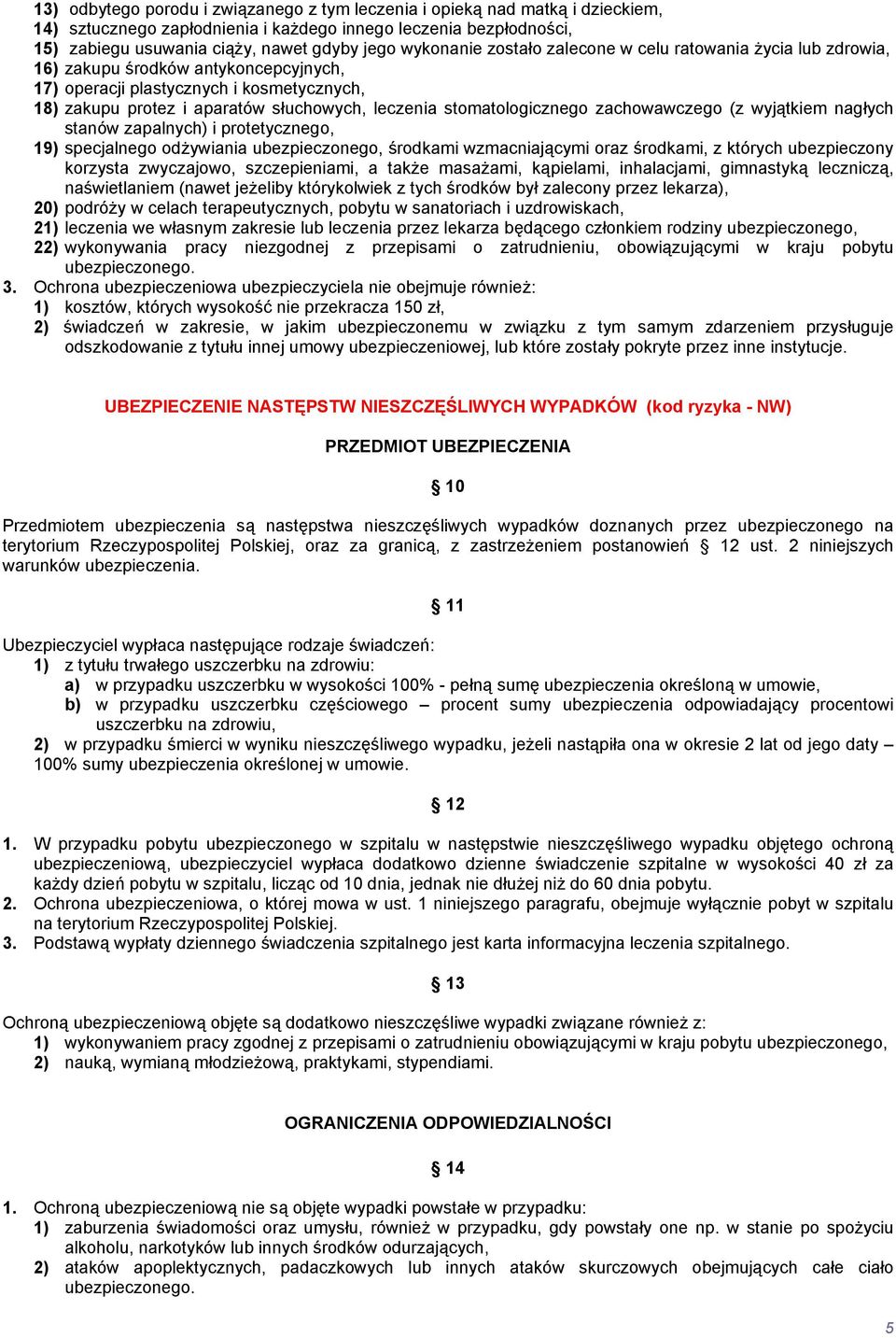 13) odbytego porodu i związanego z tym leczenia i opieką nad matką i dzieckiem,
14) sztucznego zapłodnienia i każdego innego leczenia bezpłodności,
15) zabiegu usuwania ciąży, nawet gdyby jego wykonanie zostało zalecone w celu ratowania życia lub zdrowia,
16) zakupu środków antykoncepcyjnych,
17) operacji plastycznych i kosmetycznych,
18) zakupu protez i aparatów słuchowych, leczenia stomatologicznego zachowawczego (z wyjątkiem nagłych stanów zapalnych) i protetycznego,
19) specjalnego odżywiania ubezpieczonego, środkami wzmacniającymi oraz środkami, z których ubezpieczony korzysta zwyczajowo, szczepieniami, a także masażami, kąpielami, inhalacjami, gimnastyką leczniczą, naświetlaniem (nawet jeżeliby którykolwiek z tych środków był zalecony przez lekarza),
20) podróży w celach terapeutycznych, pobytu w sanatoriach i uzdrowiskach,
21) leczenia we własnym zakresie lub leczenia przez lekarza będącego członkiem rodziny ubezpieczonego,
22) wykonywania pracy niezgodnej z przepisami o zatrudnieniu, obowiązującymi w kraju pobytu ubezpieczonego.
3. Ochrona ubezpieczeniowa ubezpieczyciela nie obejmuje również:
1) kosztów, których wysokość nie przekracza 150 zł,
2) świadczeń w zakresie, w jakim ubezpieczonemu w związku z tym samym zdarzeniem przysługuje odszkodowanie z tytułu innej umowy ubezpieczeniowej, lub które zostały pokryte przez inne instytucje.

UBEZPIECZENIE NASTĘPSTW NIESZCZĘŚLIWYCH WYPADKÓW (kod ryzyka - NW)

PRZEDMIOT UBEZPIECZENIA

§ 10

Przedmiotem ubezpieczenia są następstwa nieszczęśliwych wypadków doznanych przez ubezpieczonego na terytorium Rzeczypospolitej Polskiej, oraz za granicą, z zastrzeżeniem postanowień § 12 ust. 2 niniejszych warunków ubezpieczenia.

§ 11

Ubezpieczyciel wypłaca następujące rodzaje świadczeń:
1) z tytułu trwałego uszczerbku na zdrowiu:
a) w przypadku uszczerbku w wysokości 100% - pełną sumę ubezpieczenia określoną w umowie,
b) w przypadku uszczerbku częściowego – procent sumy ubezpieczenia odpowiadający procentowi uszczerbku na zdrowiu,
2) w przypadku śmierci w wyniku nieszczęśliwego wypadku, jeżeli nastąpiła ona w okresie 2 lat od jego daty – 100% sumy ubezpieczenia określonej w umowie.

§ 12

1. W przypadku pobytu ubezpieczonego w szpitalu w następstwie nieszczęśliwego wypadku objętego ochroną ubezpieczeniową, ubezpieczyciel wypłaca dodatkowo dzienne świadczenie szpitalne w wysokości 40 zł za każdy dzień pobytu w szpitalu, licząc od 10 dnia, jednak nie dłużej niż do 60 dnia pobytu.
2. Ochrona ubezpieczeniowa, o której mowa w ust. 1 niniejszego paragrafu, obejmuje wyłącznie pobyt w szpitalu na terytorium Rzeczypospolitej Polskiej.
3. Podstawą wypłaty dziennego świadczenia szpitalnego jest karta informacyjna leczenia szpitalnego.

§ 13

Ochroną ubezpieczeniową objęte są dodatkowo nieszczęśliwe wypadki związane również z:
1) wykonywaniem pracy zgodnej z przepisami o zatrudnieniu obowiązującymi w kraju pobytu ubezpieczonego,
2) nauką, wymianą młodzieżową, praktykami, stypendiami.

OGRANICZENIA ODPOWIEDZIALNOŚCI

§ 14

1. Ochroną ubezpieczeniową nie są objęte wypadki powstałe w przypadku:
1) zaburzenia świadomości oraz umysłu, również w przypadku, gdy powstały one np. w stanie po spożyciu alkoholu, narkotyków lub innych środków odurzających,
2) ataków apoplektycznych, padaczkowych lub innych ataków skurczowych obejmujących całe ciało ubezpieczonego.

5